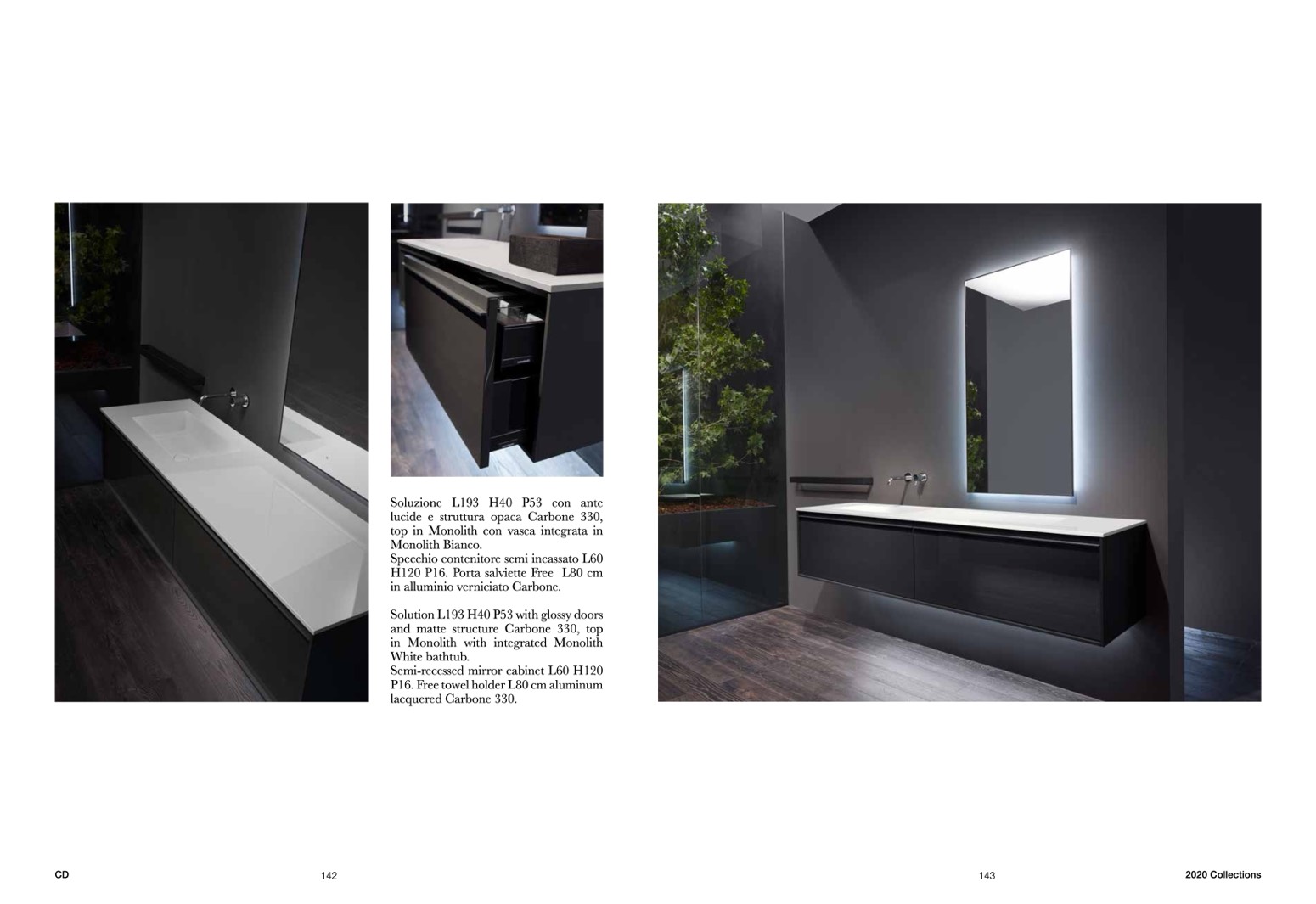 Soluzione L193 H40 P53 con ante lucide e struttura opaca Carbone 330, top in Monolith con vasca integrata in Monolith Bianco.
Specchio contenitore semi incassato L60 H120 P16. Porta salviette Free L80 cm in alluminio verniciato Carbone.

Solution L193 H40 P53 with glossy doors and matte structure Carbone 330, top in Monolith with integrated Monolith White bathtub.
Semi-recessed mirror cabinet L60 H120 P16. Free towel holder L80 cm aluminum lacquered Carbone 330.

CD

142

143

2020 Collections